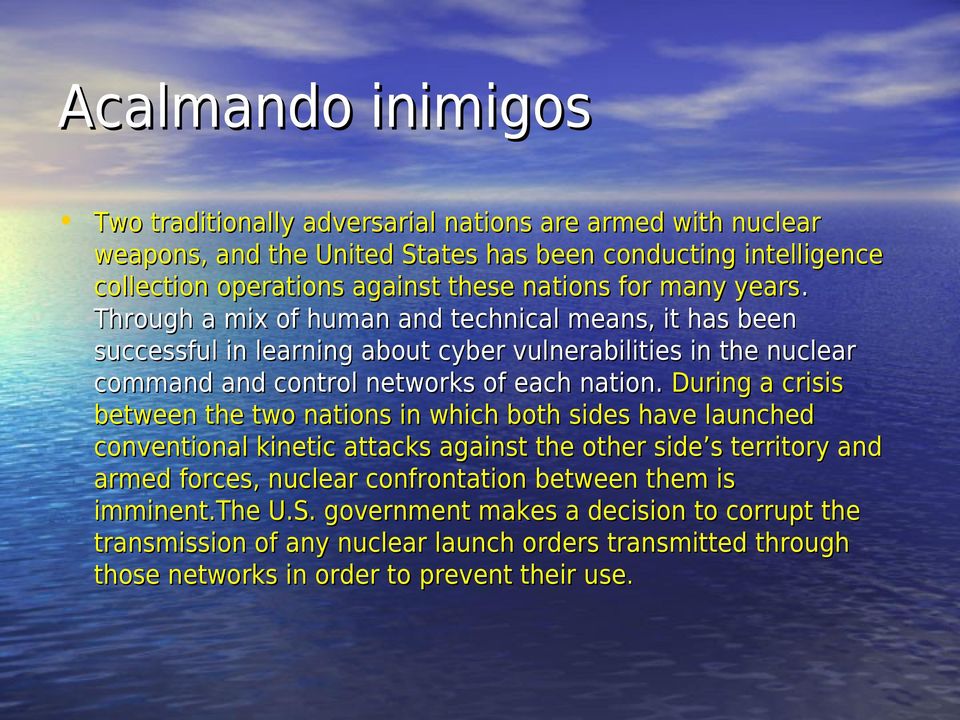 Acalmando inimigos

• Two traditionally adversarial nations are armed with nuclear weapons, and the United States has been conducting intelligence collection operations against these nations for many years. Through a mix of human and technical means, it has been successful in learning about cyber vulnerabilities in the nuclear command and control networks of each nation. During a crisis between the two nations in which both sides have launched conventional kinetic attacks against the other side’s territory and armed forces, nuclear confrontation between them is imminent.The U.S. government makes a decision to corrupt the transmission of any nuclear launch orders transmitted through those networks in order to prevent their use.